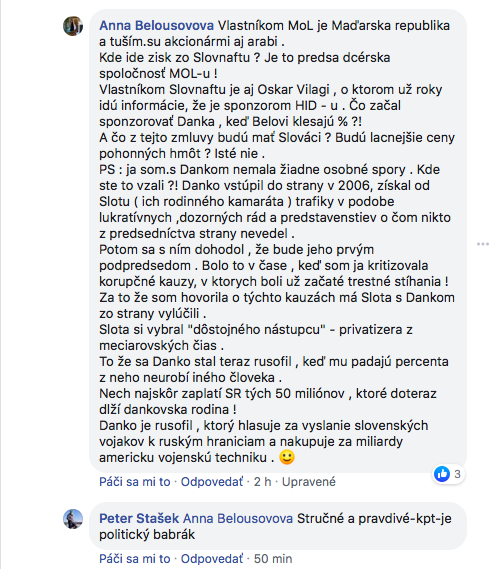 Anna Belousovova Vlastníkom MoL je Maďarska republika a tuším.su akcionármi aj arabi .
Kde ide zisk zo Slovnaftu ? Je to predsa dcérska spoločnosť MOL-u !
Vlastníkom Slovnaftu je aj Oskar Vilagi , o ktorom už roky idú informácie, že je sponzorom HID - u . Čo začal sponzorovať Danka , keď Belovi klesajú % ?!
A čo z tejto zmluvy budú mať Slováci ? Budú lacnejšie ceny pohonných hmôt ? Isté nie .
PS : ja som.s Dankom nemala žiadne osobné spory . Kde ste to vzali ?! Danko vstúpil do strany v 2006, získal od Slotu ( ich rodinného kamaráta ) trafiky v podobe lukratívnych ,dozorných rád a predstavenstiev o čom nikto z predsedníctva strany nevedel .
Potom sa s ním dohodol , že bude jeho prvým podpredsedom . Bolo to v čase , keď som ja kritizovala korupčné kauzy, v ktorych boli už začaté trestné stíhania !
Za to že som hovorila o týchto kauzách má Slota s Dankom zo strany vylúčili .
Slota si vybral "dôstojného nástupcu" - privatizera z meciarovských čias .
To že sa Danko stal teraz rusofil , keď mu padajú percenta z neho neurobí iného človeka .
Nech najskôr zaplatí SR tých 50 miliónov , ktoré doteraz dlží dankovska rodina !
Danko je rusofil , ktorý hlasuje za vyslanie slovenských vojakov k ruským hraniciam a nakupuje za miliardy americku vojenskú techniku . 🙂

3

Páči sa mi to · Odpovedať · 2 h · Upravené

Peter Stašek Anna Belousovova Stručné a pravdivé-kpt-je politický babrák

Páči sa mi to · Odpovedať · 50 min